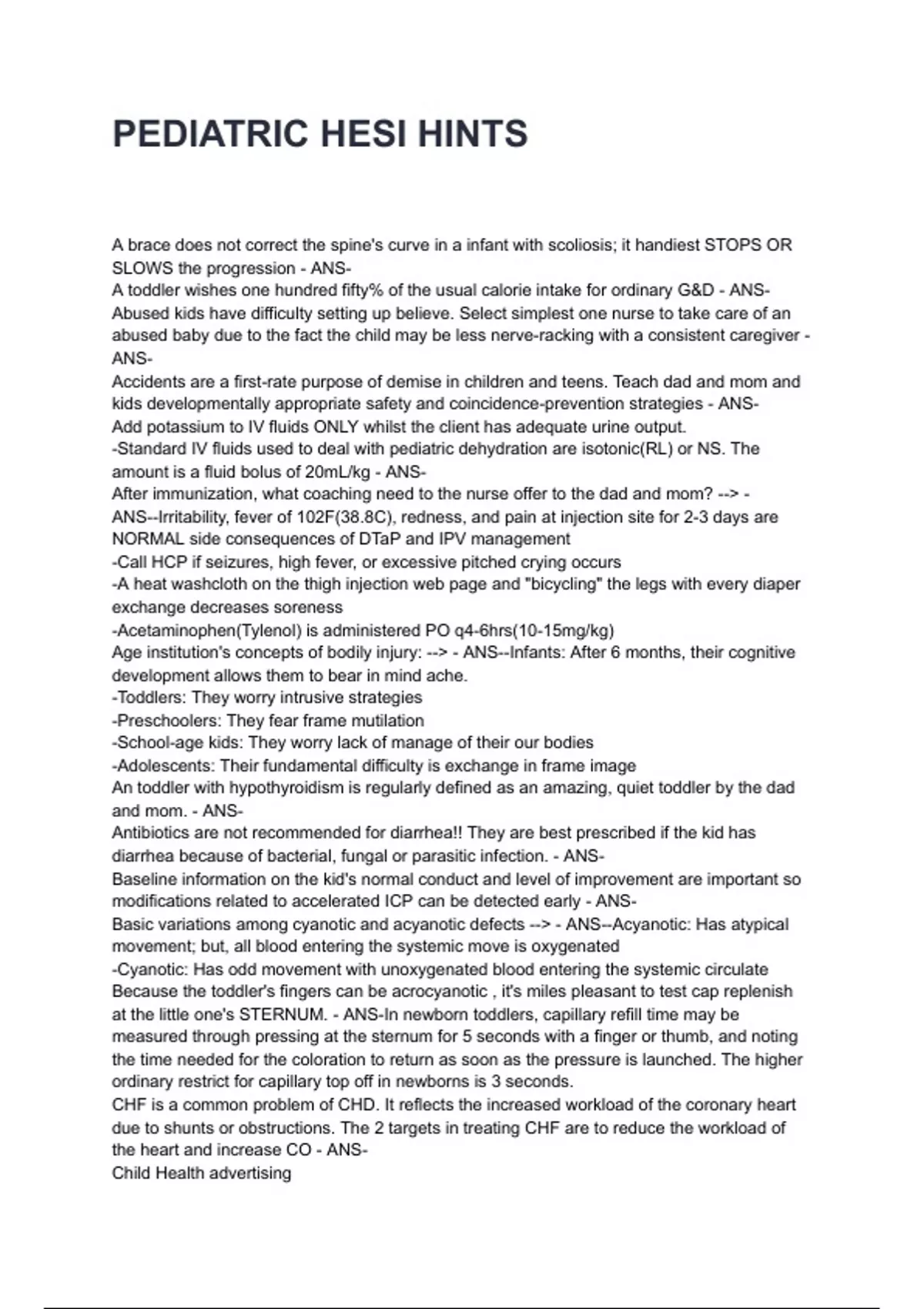 PEDIATRIC HESI HINTS

A brace does not correct the spine's curve in a infant with scoliosis; it handiest STOPS OR SLOWS the progression - ANS-
A toddler wishes one hundred fifty% of the usual calorie intake for ordinary G&D - ANS-
Abused kids have difficulty setting up believe. Select simplest one nurse to take care of an abused baby due to the fact the child may be less nerve-racking with a consistent caregiver - ANS-
Accidents are a first-rate purpose of demise in children and teens. Teach dad and mom and kids developmentally appropriate safety and coincidence-prevention strategies - ANS-
Add potassium to IV fluids ONLY whilst the client has adequate urine output.
-Standard IV fluids used to deal with pediatric dehydration are isotonic(RL) or NS. The amount is a fluid bolus of 20mL/kg - ANS-
After immunization, what coaching need to the nurse offer to the dad and mom? --> - ANS--Irritability, fever of 102F(38.8C), redness, and pain at injection site for 2-3 days are NORMAL side consequences of DTaP and IPV management
-Call HCP if seizures, high fever, or excessive pitched crying occurs
-A heat washcloth on the thigh injection web page and "bicycling" the legs with every diaper exchange decreases soreness
-Acetaminophen(Tylenol) is administered PO q4-6hrs(10-15mg/kg)
Age institution's concepts of bodily injury: --> - ANS--Infants: After 6 months, their cognitive development allows them to bear in mind ache.
-Toddlers: They worry intrusive strategies
-Preschoolers: They fear frame mutilation
-School-age kids: They worry lack of manage of their our bodies
-Adolescents: Their fundamental difficulty is exchange in frame image
An toddler with hypothyroidism is regularly defined as an amazing, quiet toddler by the dad and mom. - ANS-
Antibiotics are not recommended for diarrhea!! They are best prescribed if the kid has diarrhea because of bacterial, fungal or parasitic infection. - ANS-
Baseline information on the kid's normal conduct and level of improvement are important so modifications related to accelerated ICP can be detected early - ANS-
Basic variations among cyanotic and acyanotic defects --> - ANS--Acyanotic: Has atypical movement; but, all blood entering the systemic move is oxygenated
-Cyanotic: Has odd movement with unoxygenated blood entering the systemic circulate
Because the toddler's fingers can be acrocyanotic , it's miles pleasant to test cap replenish at the little one's STERNUM. - ANS-In newborn toddlers, capillary refill time may be measured through pressing at the sternum for 5 seconds with a finger or thumb, and noting the time needed for the coloration to return as soon as the pressure is launched. The higher ordinary restrict for capillary top off in newborns is 3 seconds.
CHF is a common problem of CHD. It reflects the increased workload of the coronary heart due to shunts or obstructions. The 2 targets in treating CHF are to reduce the workload of the heart and increase CO - ANS-
Child Health advertising